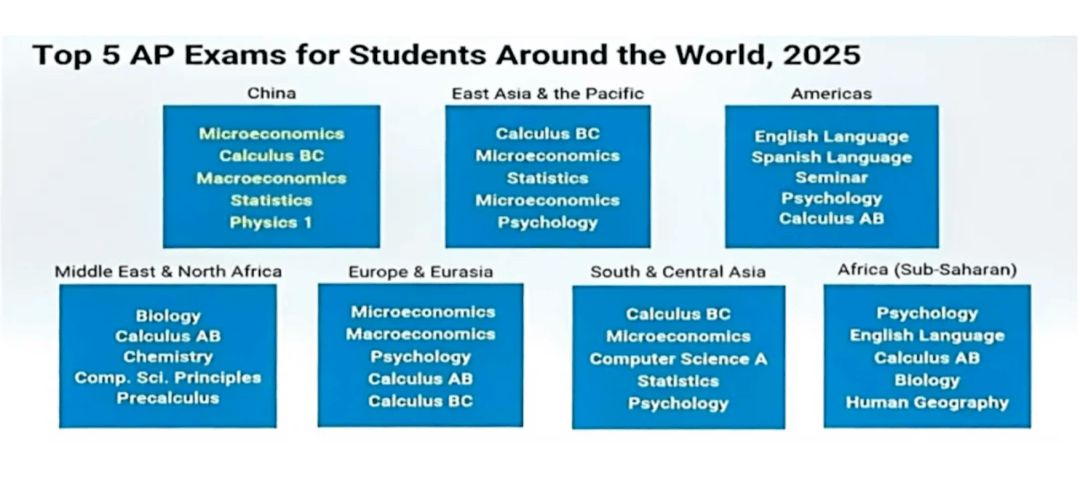 Top 5 AP Exams for Students Around the World, 2025

China

Microeconomics
Calculus BC
Macroeconomics
Statistics
Physics 1

East Asia & the Pacific

Calculus BC
Microeconomics
Statistics
Microeconomics
Psychology

Americas

English Language
Spanish Language
Seminar
Psychology
Calculus AB

Middle East & North Africa

Biology
Calculus AB
Chemistry
Comp. Sci. Principles
Precalculus

Europe & Eurasia

Microeconomics
Macroeconomics
Psychology
Calculus AB
Calculus BC

South & Central Asia

Calculus BC
Microeconomics
Computer Science A
Statistics
Psychology

Africa (Sub-Saharan)

Psychology
English Language
Calculus AB
Biology
Human Geography